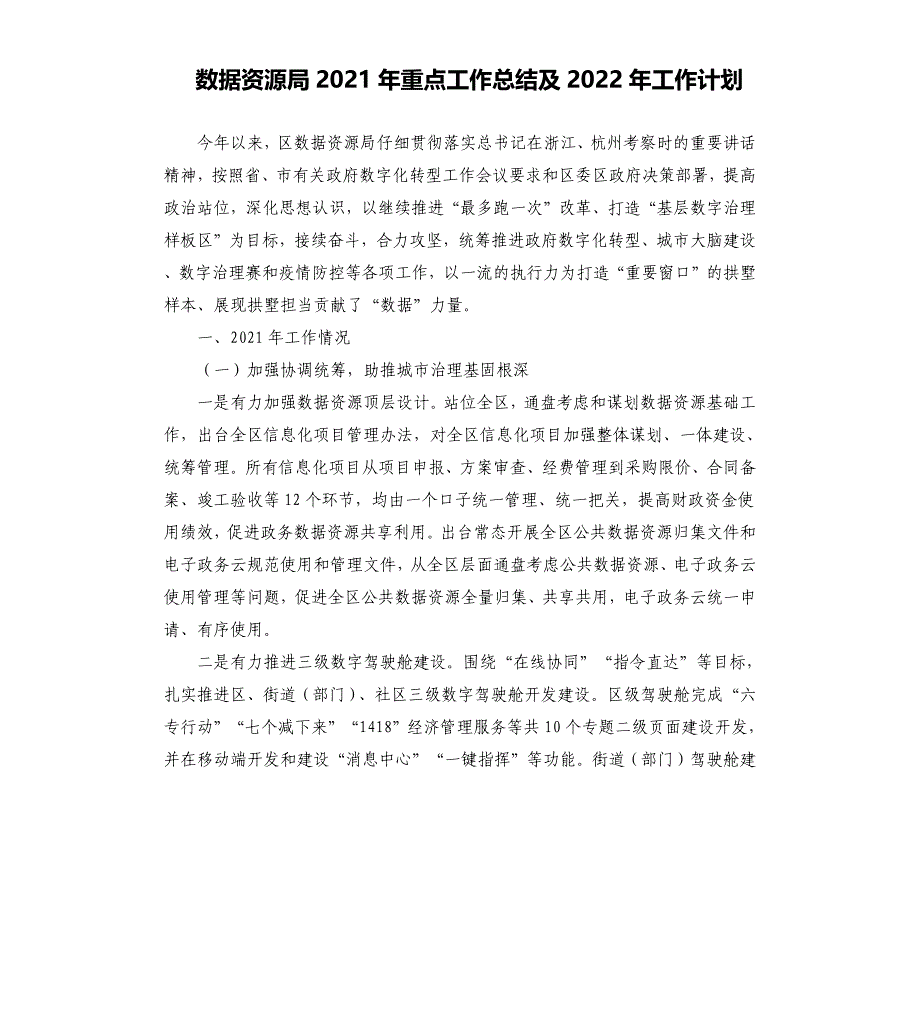 数据资源局 2021 年重点工作总结及 2022 年工作计划

今年以来，区数据资源局仔细贯彻落实总书记在浙江、杭州考察时的重要讲话精神，按照省、市有关政府数字化转型工作会议要求和区委区政府决策部署，提高政治站位，深化思想认识，以继续推进“最多跑一次”改革、打造“基层数字治理样板区”为目标，接续奋斗，合力攻坚，统筹推进政府数字化转型、城市大脑建设、数字治理赛和疫情防控等各项工作，以一流的执行力为打造“重要窗口”的拱墅样本、展现拱墅担当贡献了“数据”力量。

一、2021 年工作情况

（一）加强协调统筹，助推城市治理基固根深

一是有力加强数据资源顶层设计。站位全区，通盘考虑和谋划数据资源基础工作，出台全区信息化项目管理办法，对全区信息化项目加强整体谋划、一体建设、统筹管理。所有信息化项目从项目申报、方案审查、经费管理到采购限价、合同备案、竣工验收等 12 个环节，均由一个口子统一管理、统一把关，提高财政资金使用绩效，促进政务数据资源共享利用。出台常态开展全区公共数据资源归集文件和电子政务云规范使用和管理文件，从全区层面通盘考虑公共数据资源、电子政务云使用管理等问题，促进全区公共数据资源全量归集、共享共用，电子政务云统一申请、有序使用。

二是有力推进三级数字驾驶舱建设。围绕“在线协同”“指令直达”等目标，扎实推进区、街道（部门）、社区三级数字驾驶舱开发建设。区级驾驶舱完成“六专行动”“七个减下来”“1418”经济管理服务等共 10 个专题二级页面建设开发，并在移动端开发和建设“消息中心”“一键指挥”等功能。街道（部门）驾驶舱建